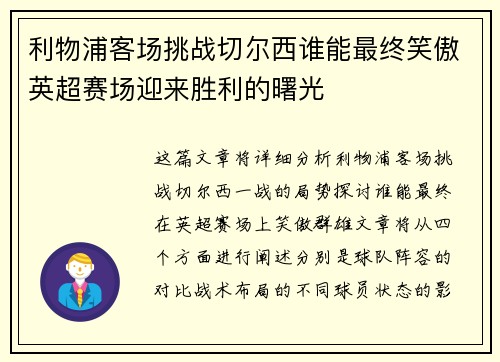 利物浦客场挑战切尔西谁能最终笑傲英超赛场迎来胜利的曙光

这篇文章将详细分析利物浦客场挑战切尔西一战的局势探讨谁能最终在英超赛场上笑傲群雄文章将从四个方面进行阐述分别是球队阵容的对比战术布局的不同球员状态的影